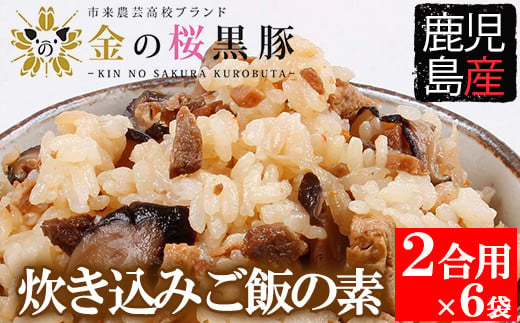 の

市来農芸高校ブランド

金の桜黒豚

-KIN NO SAKURA KUROBUTA-

鹿児島産

炊き込みご飯の素

2合用
×6袋